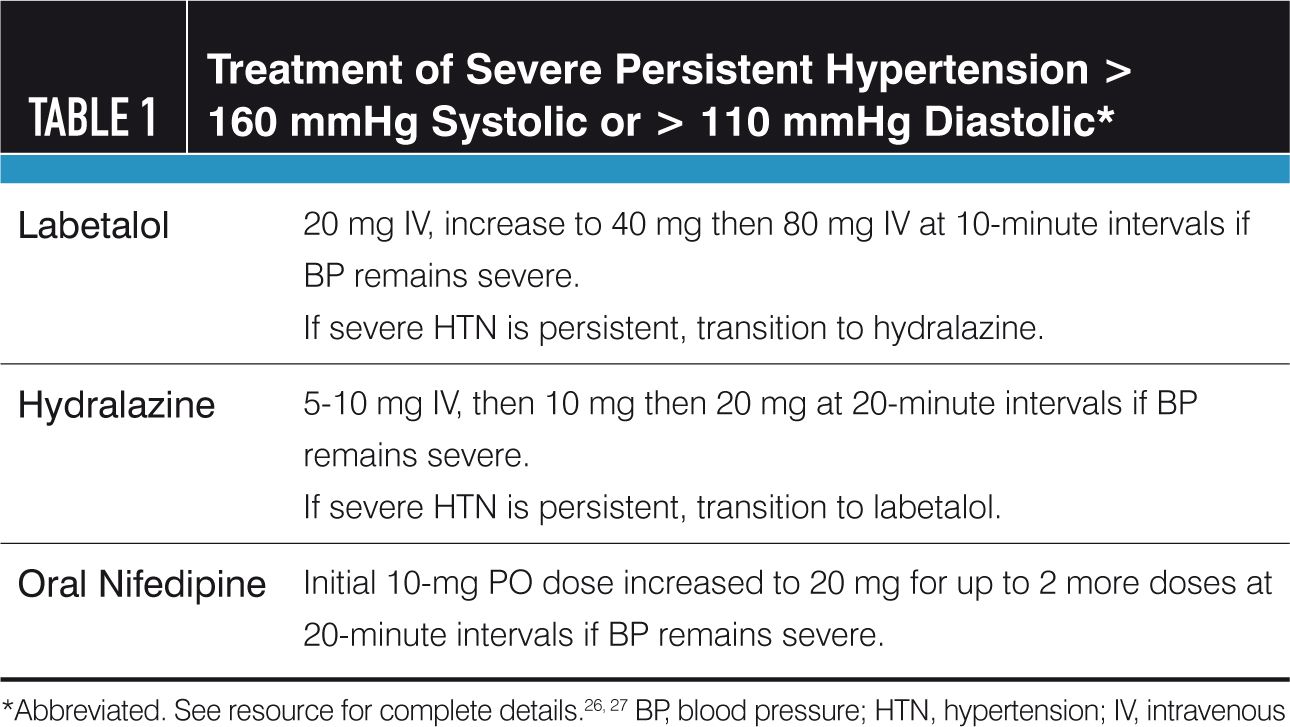 TABLE 1

Treatment of Severe Persistent Hypertension > 160 mmHg Systolic or > 110 mmHg Diastolic*

| Labetalol | 20 mg IV, increase to 40 mg then 80 mg IV at 10-minute intervals if BP remains severe. If severe HTN is persistent, transition to hydralazine. |
|---|---|
| Hydralazine | 5-10 mg IV, then 10 mg then 20 mg at 20-minute intervals if BP remains severe. If severe HTN is persistent, transition to labetalol. |
| Oral Nifedipine | Initial 10-mg PO dose increased to 20 mg for up to 2 more doses at 20-minute intervals if BP remains severe. |

*Abbreviated. See resource for complete details.$^{26, 27}$ BP, blood pressure; HTN, hypertension; IV, intravenous